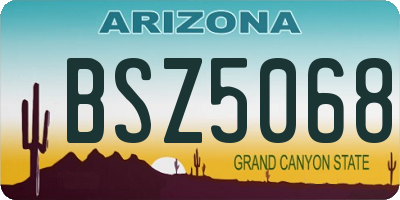 ARIZONA

BSZ5068

GRAND CANYON STATE